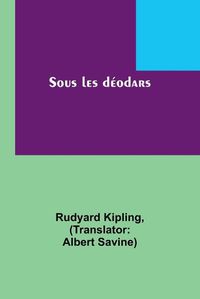 Sous les déodars

Rudyard Kipling, (Translator: Albert Savine)